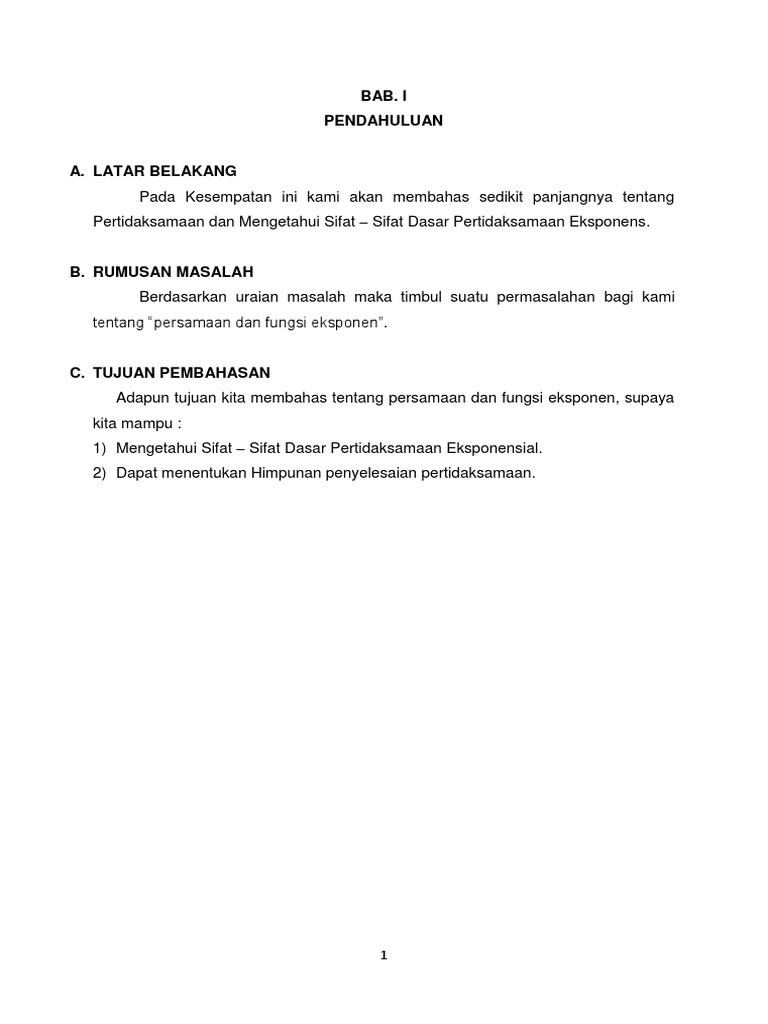 BAB. I
PENDAHULUAN

A. LATAR BELAKANG

Pada Kesempatan ini kami akan membahas sedikit panjangnya tentang Pertidaksamaan dan Mengetahui Sifat – Sifat Dasar Pertidaksamaan Eksponens.

B. RUMUSAN MASALAH

Berdasarkan uraian masalah maka timbul suatu permasalahan bagi kami tentang "persamaan dan fungsi eksponen".

C. TUJUAN PEMBAHASAN

Adapun tujuan kita membahas tentang persamaan dan fungsi eksponen, supaya kita mampu :

1) Mengetahui Sifat – Sifat Dasar Pertidaksamaan Eksponensial.
2) Dapat menentukan Himpunan penyelesaian pertidaksamaan.

1